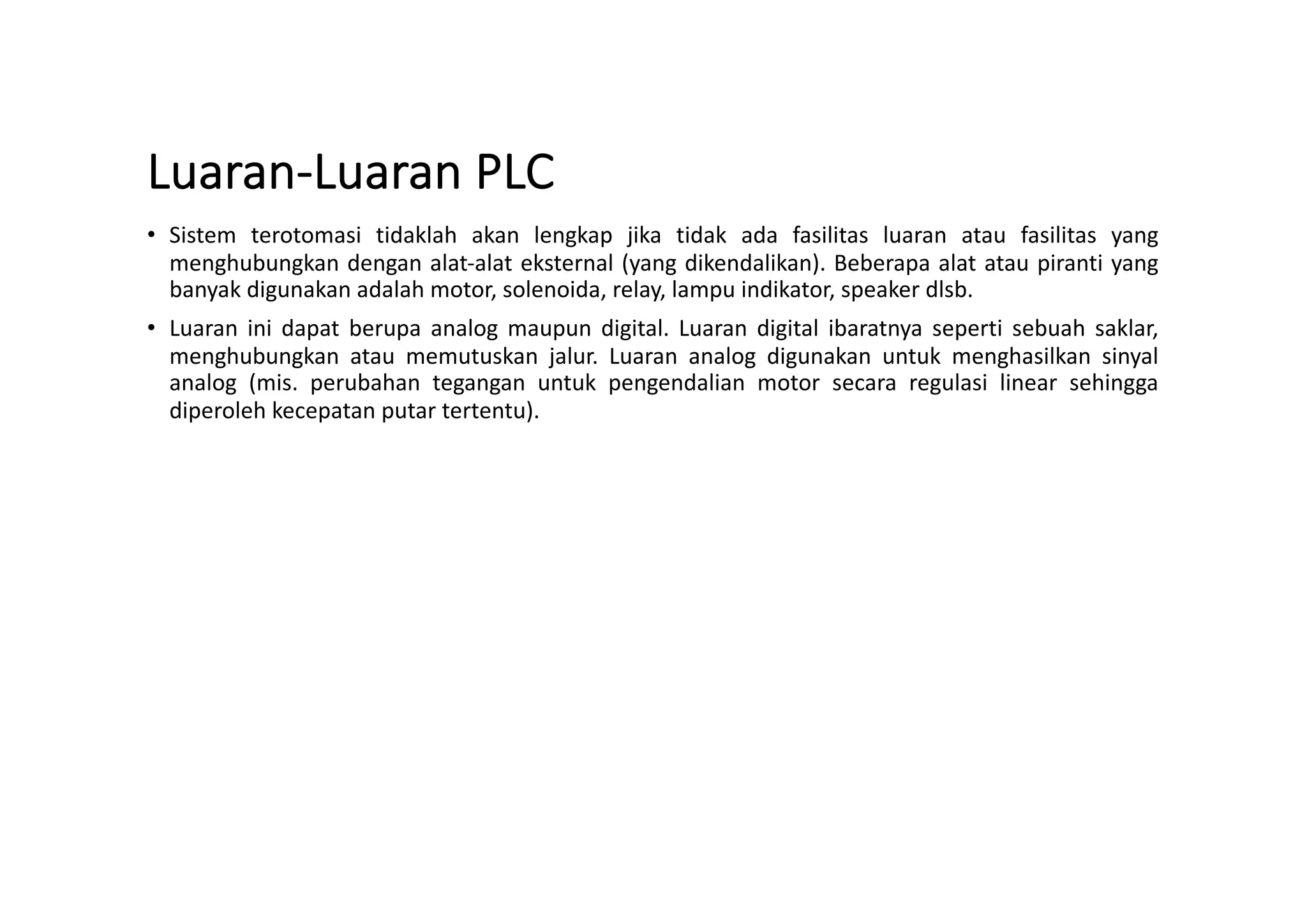 Luaran-Luaran PLC

• Sistem terotomasi tidaklah akan lengkap jika tidak ada fasilitas luaran atau fasilitas yang menghubungkan dengan alat-alat eksternal (yang dikendalikan). Beberapa alat atau piranti yang banyak digunakan adalah motor, solenoida, relay, lampu indikator, speaker dlsb.

• Luaran ini dapat berupa analog maupun digital. Luaran digital ibaratnya seperti sebuah saklar, menghubungkan atau memutuskan jalur. Luaran analog digunakan untuk menghasilkan sinyal analog (mis. perubahan tegangan untuk pengendalian motor secara regulasi linear sehingga diperoleh kecepatan putar tertentu).